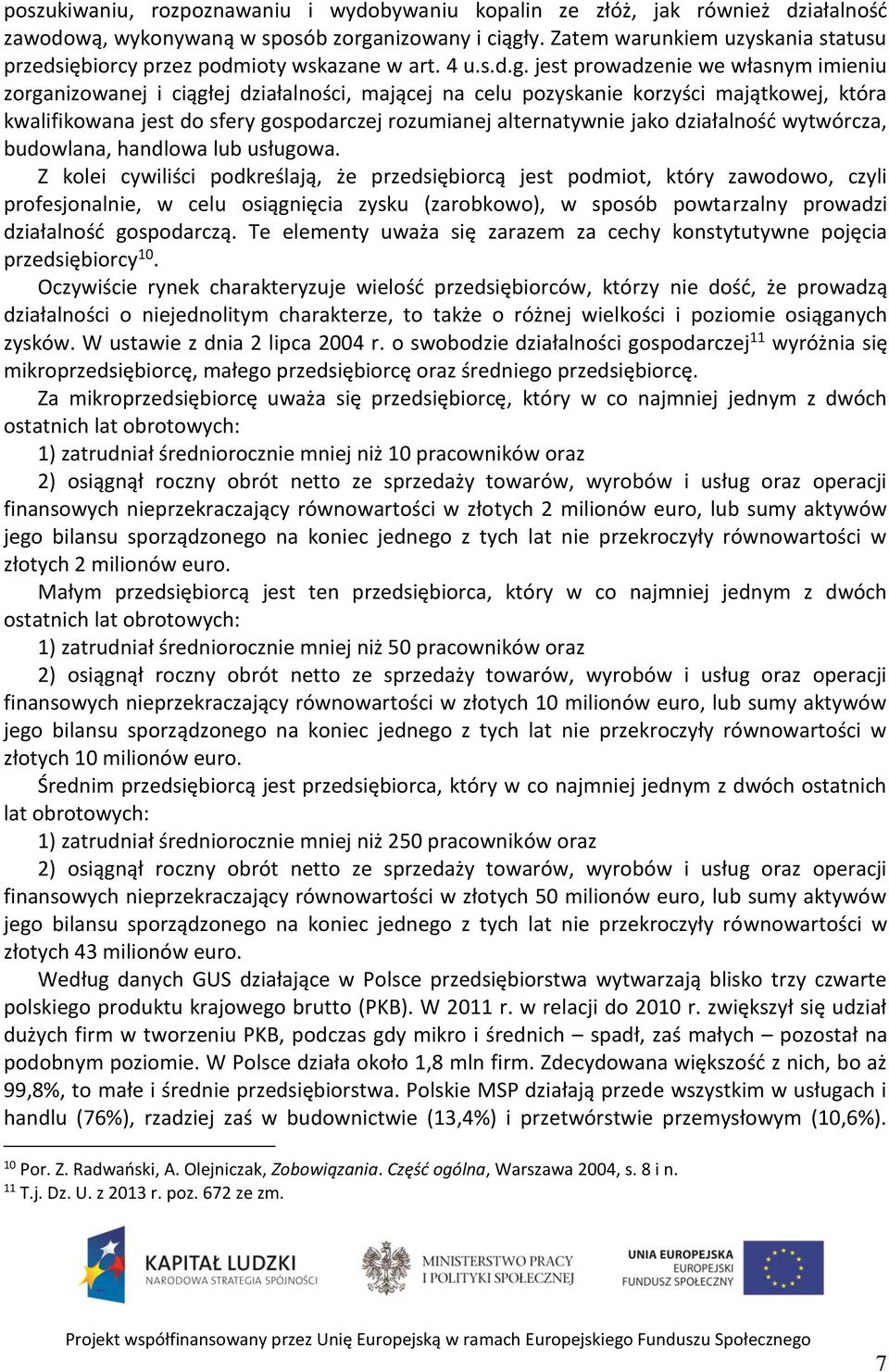 poszukiwaniu, rozpoznawaniu i wydobywaniu kopalin ze złóż, jak również działalność zawodową, wykonywaną w sposób zorganizowany i ciągły. Zatem warunkiem uzyskania statusu przedsiębiorcy przez podmioty wskazane w art. 4 u.s.d.g. jest prowadzenie we własnym imieniu zorganizowanej i ciągłej działalności, mającej na celu pozyskanie korzyści majątkowej, która kwalifikowana jest do sfery gospodarczej rozumianej alternatywnie jako działalność wytwórcza, budowlana, handlowa lub usługowa.

Z kolei cywiliści podkreślają, że przedsiębiorcą jest podmiot, który zawodowo, czyli profesjonalnie, w celu osiągnięcia zysku (zarobkowo), w sposób powtarzalny prowadzi działalność gospodarczą. Te elementy uważa się zarazem za cechy konstytutywne pojęcia przedsiębiorcy$^{10}$.

Oczywiście rynek charakteryzuje wielość przedsiębiorców, którzy nie dość, że prowadzą działalności o niejednolitym charakterze, to także o różnej wielkości i poziomie osiąganych zysków. W ustawie z dnia 2 lipca 2004 r. o swobodzie działalności gospodarczej$^{11}$ wyróżnia się mikroprzedsiębiorcę, małego przedsiębiorcę oraz średniego przedsiębiorcę.

Za mikroprzedsiębiorcę uważa się przedsiębiorcę, który w co najmniej jednym z dwóch ostatnich lat obrotowych:

1) zatrudniał średniorocznie mniej niż 10 pracowników oraz

2) osiągnął roczny obrót netto ze sprzedaży towarów, wyrobów i usług oraz operacji finansowych nieprzekraczający równowartości w złotych 2 milionów euro, lub sumy aktywów jego bilansu sporządzonego na koniec jednego z tych lat nie przekroczyły równowartości w złotych 2 milionów euro.

Małym przedsiębiorcą jest ten przedsiębiorca, który w co najmniej jednym z dwóch ostatnich lat obrotowych:

1) zatrudniał średniorocznie mniej niż 50 pracowników oraz

2) osiągnął roczny obrót netto ze sprzedaży towarów, wyrobów i usług oraz operacji finansowych nieprzekraczający równowartości w złotych 10 milionów euro, lub sumy aktywów jego bilansu sporządzonego na koniec jednego z tych lat nie przekroczyły równowartości w złotych 10 milionów euro.

Średnim przedsiębiorcą jest przedsiębiorca, który w co najmniej jednym z dwóch ostatnich lat obrotowych:

1) zatrudniał średniorocznie mniej niż 250 pracowników oraz

2) osiągnął roczny obrót netto ze sprzedaży towarów, wyrobów i usług oraz operacji finansowych nieprzekraczający równowartości w złotych 50 milionów euro, lub sumy aktywów jego bilansu sporządzonego na koniec jednego z tych lat nie przekroczyły równowartości w złotych 43 milionów euro.

Według danych GUS działające w Polsce przedsiębiorstwa wytwarzają blisko trzy czwarte polskiego produktu krajowego brutto (PKB). W 2011 r. w relacji do 2010 r. zwiększył się udział dużych firm w tworzeniu PKB, podczas gdy mikro i średnich – spadł, zaś małych – pozostał na podobnym poziomie. W Polsce działa około 1,8 mln firm. Zdecydowana większość z nich, bo aż 99,8%, to małe i średnie przedsiębiorstwa. Polskie MSP działają przede wszystkim w usługach i handlu (76%), rzadziej zaś w budownictwie (13,4%) i przetwórstwie przemysłowym (10,6%).

$^{10}$ Por. Z. Radwański, A. Olejniczak, Zobowiązania. Część ogólna, Warszawa 2004, s. 8 i n.
$^{11}$ T.j. Dz. U. z 2013 r. poz. 672 ze zm.

KAPITAŁ LUDZKI
NARODOWA STRATEGIA SPÓJNOŚCI

MINISTERSTWO PRACY
I POLITYKI SPOŁECZNEJ

UNIA EUROPEJSKA
EUROPEJSKI
FUNDUSZ SPOŁECZNY

Projekt współfinansowany przez Unię Europejską w ramach Europejskiego Funduszu Społecznego

7